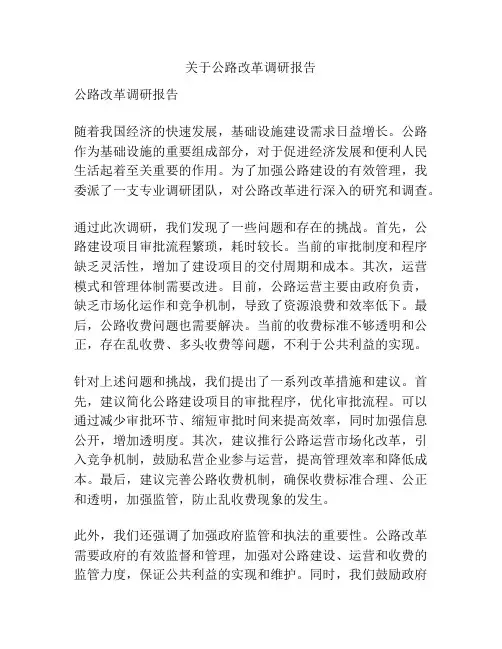 关于公路改革调研报告

公路改革调研报告

随着我国经济的快速发展，基础设施建设需求日益增长。公路作为基础设施的重要组成部分，对于促进经济发展和便利人民生活起着至关重要的作用。为了加强公路建设的有效管理，我委派了一支专业调研团队，对公路改革进行深入的研究和调查。

通过此次调研，我们发现了一些问题和存在的挑战。首先，公路建设项目审批流程繁琐，耗时较长。当前的审批制度和程序缺乏灵活性，增加了建设项目的交付周期和成本。其次，运营模式和管理体制需要改进。目前，公路运营主要由政府负责，缺乏市场化运作和竞争机制，导致了资源浪费和效率低下。最后，公路收费问题也需要解决。当前的收费标准不够透明和公正，存在乱收费、多头收费等问题，不利于公共利益的实现。

针对上述问题和挑战，我们提出了一系列改革措施和建议。首先，建议简化公路建设项目的审批程序，优化审批流程。可以通过减少审批环节、缩短审批时间来提高效率，同时加强信息公开，增加透明度。其次，建议推行公路运营市场化改革，引入竞争机制，鼓励私营企业参与运营，提高管理效率和降低成本。最后，建议完善公路收费机制，确保收费标准合理、公正和透明，加强监管，防止乱收费现象的发生。

此外，我们还强调了加强政府监管和执法的重要性。公路改革需要政府的有效监督和管理，加强对公路建设、运营和收费的监管力度，保证公共利益的实现和维护。同时，我们鼓励政府